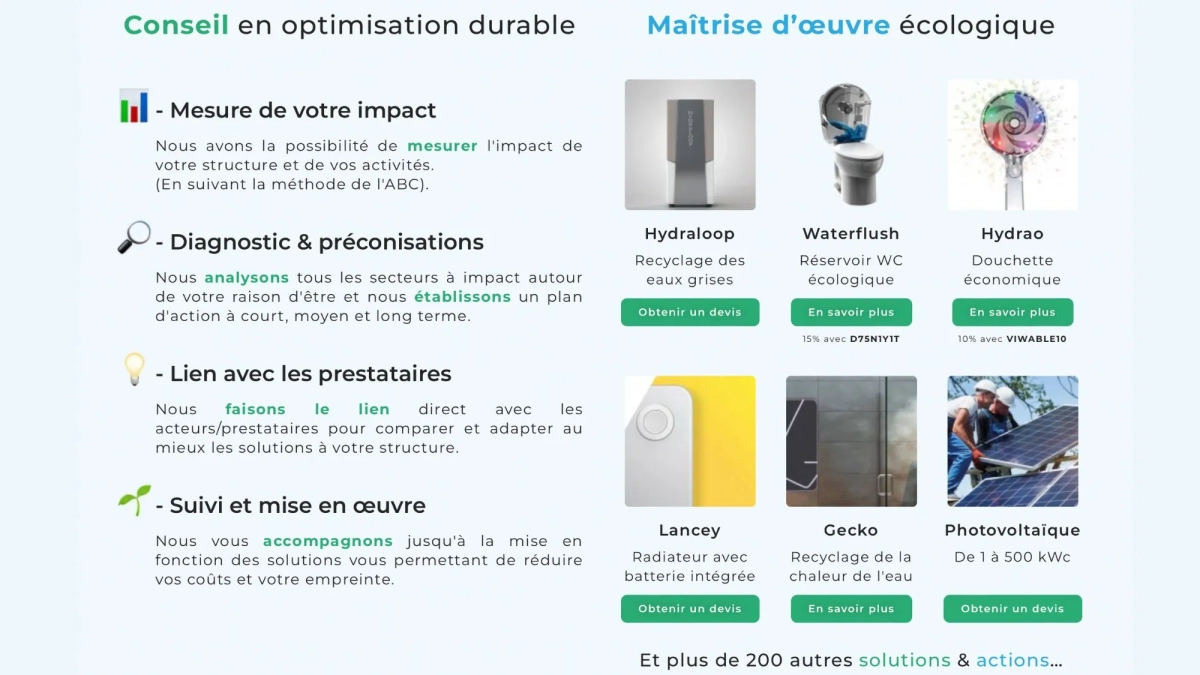 Conseil en optimisation durable

- Mesure de votre impact

Nous avons la possibilité de mesurer l'impact de votre structure et de vos activités.
(En suivant la méthode de l'ABC).

- Diagnostic & préconisations

Nous analysons tous les secteurs à impact autour de votre raison d'être et nous établissons un plan d'action à court, moyen et long terme.

- Lien avec les prestataires

Nous faisons le lien direct avec les acteurs/prestataires pour comparer et adapter au mieux les solutions à votre structure.

- Suivi et mise en œuvre

Nous vous accompagnons jusqu'à la mise en fonction des solutions vous permettant de réduire vos coûts et votre empreinte.

Maîtrise d'œuvre écologique

Hydraloop
Recyclage des eaux grises
Obtenir un devis

Waterflush
Réservoir WC écologique
En savoir plus
15% avec D75N1Y1T

Hydrao
Douchette économique
En savoir plus
10% avec VIWABLE10

Lancey
Radiateur avec batterie intégrée
Obtenir un devis

Gecko
Recyclage de la chaleur de l'eau
En savoir plus

Photovoltaïque
De 1 à 500 kWc
Obtenir un devis

Et plus de 200 autres solutions & actions...